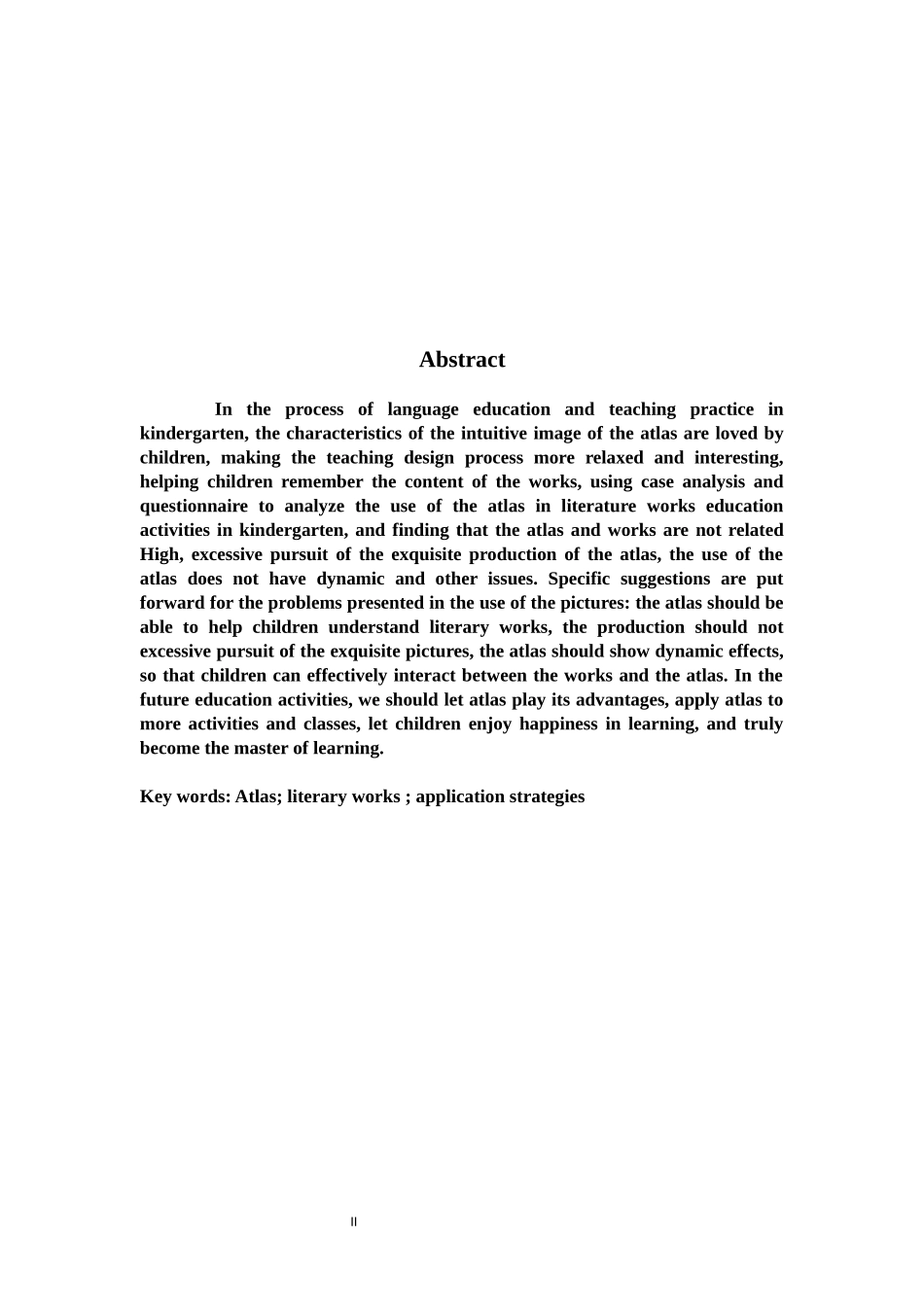 Abstract

In the process of language education and teaching practice in kindergarten, the characteristics of the intuitive image of the atlas are loved by children, making the teaching design process more relaxed and interesting, helping children remember the content of the works, using case analysis and questionnaire to analyze the use of the atlas in literature works education activities in kindergarten, and finding that the atlas and works are not related High, excessive pursuit of the exquisite production of the atlas, the use of the atlas does not have dynamic and other issues. Specific suggestions are put forward for the problems presented in the use of the pictures: the atlas should be able to help children understand literary works, the production should not excessive pursuit of the exquisite pictures, the atlas should show dynamic effects, so that children can effectively interact between the works and the atlas. In the future education activities, we should let atlas play its advantages, apply atlas to more activities and classes, let children enjoy happiness in learning, and truly become the master of learning.

Key words: Atlas; literary works ; application strategies

II